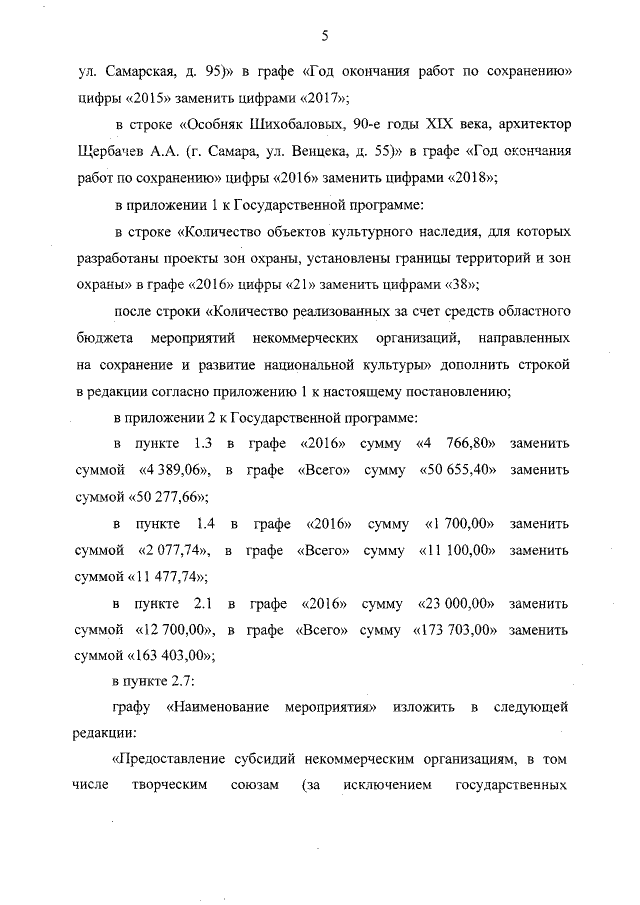 5

ул. Самарская, д. 95)» в графе «Год окончания работ по сохранению» цифры «2015» заменить цифрами «2017»;

в строке «Особняк Шихобаловых, 90-е годы XIX века, архитектор Щербачев А.А. (г. Самара, ул. Венцека, д. 55)» в графе «Год окончания работ по сохранению» цифры «2016» заменить цифрами «2018»;

в приложении 1 к Государственной программе:

в строке «Количество объектов культурного наследия, для которых разработаны проекты зон охраны, установлены границы территорий и зон охраны» в графе «2016» цифры «21» заменить цифрами «38»;

после строки «Количество реализованных за счет средств областного бюджета мероприятий некоммерческих организаций, направленных на сохранение и развитие национальной культуры» дополнить строкой в редакции согласно приложению 1 к настоящему постановлению;

в приложении 2 к Государственной программе:

в пункте 1.3 в графе «2016» сумму «4 766,80» заменить суммой «4 389,06», в графе «Всего» сумму «50 655,40» заменить суммой «50 277,66»;

в пункте 1.4 в графе «2016» сумму «1 700,00» заменить суммой «2 077,74», в графе «Всего» сумму «11 100,00» заменить суммой «11 477,74»;

в пункте 2.1 в графе «2016» сумму «23 000,00» заменить суммой «12 700,00», в графе «Всего» сумму «173 703,00» заменить суммой «163 403,00»;

в пункте 2.7:

графу «Наименование мероприятия» изложить в следующей редакции:

«Предоставление субсидий некоммерческим организациям, в том числе творческим союзам (за исключением государственных